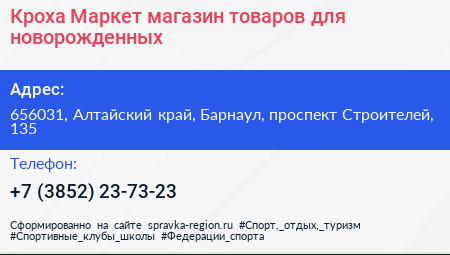 Кроха Маркет магазин товаров для новорожденных

Адрес:

656031, Алтайский край, Барнаул, проспект Строителей, 135

Телефон:

+7 (3852) 23-73-23

Сформированно на сайте spravka-region.ru #Спорт,_отдых,_туризм #Спортивные_клубы_школы #Федерации_спорта